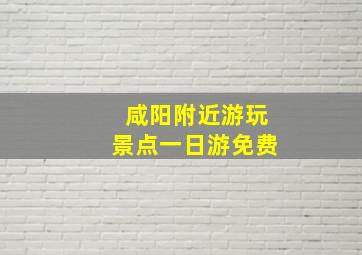 咸阳附近游玩
景点一日游免费